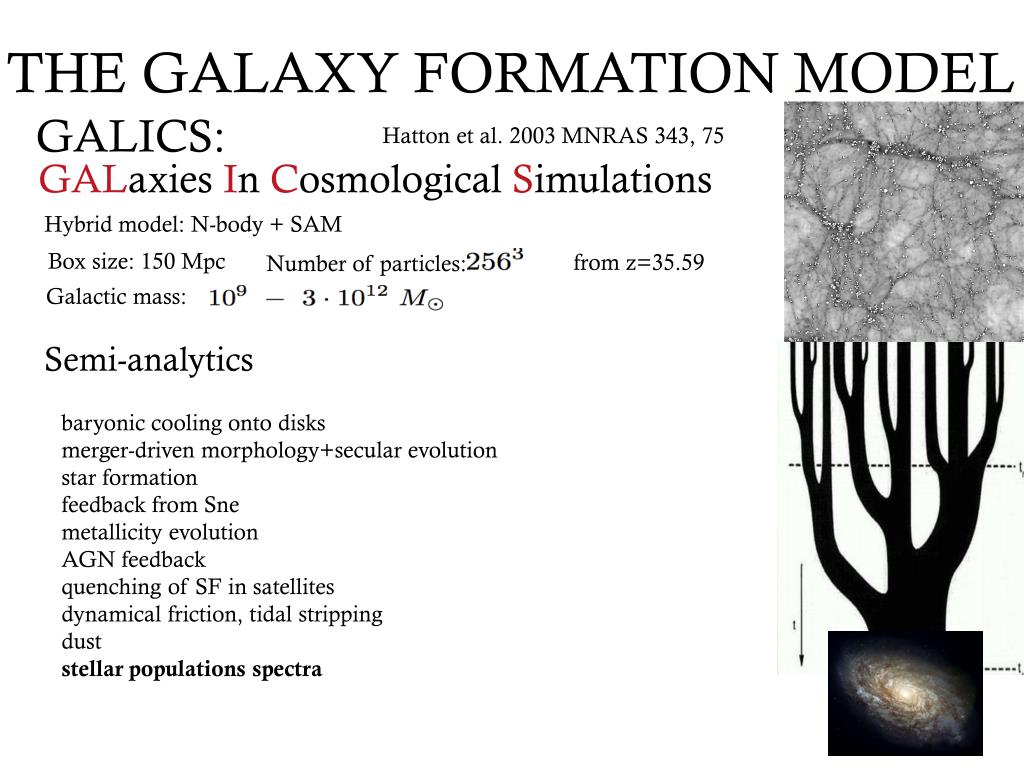 THE GALAXY FORMATION MODEL

GALICS:

Hatton et al. 2003 MNRAS 343, 75

GALaxies In Cosmological Simulations

Hybrid model: N-body + SAM

Box size: 150 Mpc

Number of particles: $256^3$

from z=35.59

Galactic mass: $10^9 - 3 \cdot 10^{12} M_\odot$

Semi-analytics

baryonic cooling onto disks
merger-driven morphology+secular evolution
star formation
feedback from Sne
metallicity evolution
AGN feedback
quenching of SF in satellites
dynamical friction, tidal stripping
dust
stellar populations spectra

t

t